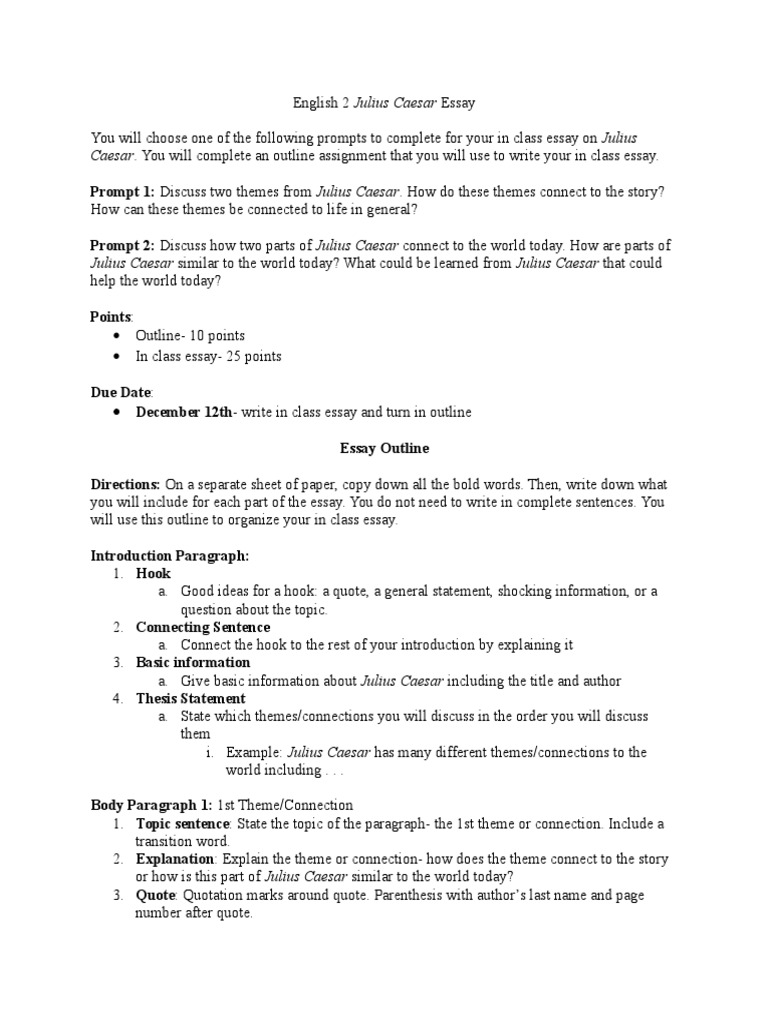 English 2 Julius Caesar Essay

You will choose one of the following prompts to complete for your in class essay on Julius Caesar. You will complete an outline assignment that you will use to write your in class essay.

Prompt 1: Discuss two themes from Julius Caesar. How do these themes connect to the story? How can these themes be connected to life in general?

Prompt 2: Discuss how two parts of Julius Caesar connect to the world today. How are parts of Julius Caesar similar to the world today? What could be learned from Julius Caesar that could help the world today?

Points:
• Outline- 10 points
• In class essay- 25 points

Due Date:
• December 12th- write in class essay and turn in outline

Essay Outline

Directions: On a separate sheet of paper, copy down all the bold words. Then, write down what you will include for each part of the essay. You do not need to write in complete sentences. You will use this outline to organize your in class essay.

Introduction Paragraph:
1. Hook
a. Good ideas for a hook: a quote, a general statement, shocking information, or a question about the topic.
2. Connecting Sentence
a. Connect the hook to the rest of your introduction by explaining it
3. Basic information
a. Give basic information about Julius Caesar including the title and author
4. Thesis Statement
a. State which themes/connections you will discuss in the order you will discuss them
i. Example: Julius Caesar has many different themes/connections to the world including . . .

Body Paragraph 1: 1st Theme/Connection
1. Topic sentence: State the topic of the paragraph- the 1st theme or connection. Include a transition word.
2. Explanation: Explain the theme or connection- how does the theme connect to the story or how is this part of Julius Caesar similar to the world today?
3. Quote: Quotation marks around quote. Parenthesis with author's last name and page number after quote.